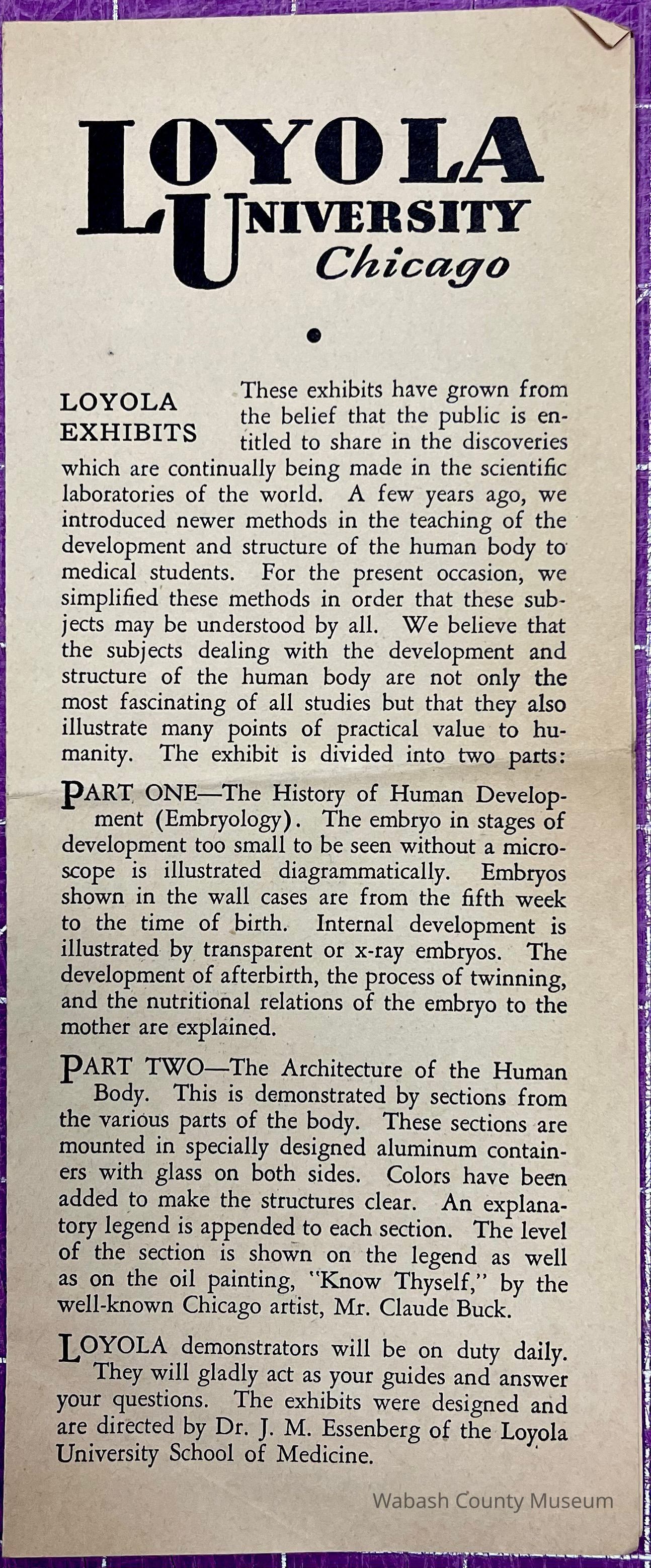 LOYOLA UNIVERSITY Chicago

LOYOLA EXHIBITS These exhibits have grown from the belief that the public is entitled to share in the discoveries which are continually being made in the scientific laboratories of the world. A few years ago, we introduced newer methods in the teaching of the development and structure of the human body to medical students. For the present occasion, we simplified these methods in order that these subjects may be understood by all. We believe that the subjects dealing with the development and structure of the human body are not only the most fascinating of all studies but that they also illustrate many points of practical value to humanity. The exhibit is divided into two parts:

PART ONE—The History of Human Development (Embryology). The embryo in stages of development too small to be seen without a microscope is illustrated diagrammatically. Embryos shown in the wall cases are from the fifth week to the time of birth. Internal development is illustrated by transparent or x-ray embryos. The development of afterbirth, the process of twinning, and the nutritional relations of the embryo to the mother are explained.

PART TWO—The Architecture of the Human Body. This is demonstrated by sections from the various parts of the body. These sections are mounted in specially designed aluminum containers with glass on both sides. Colors have been added to make the structures clear. An explanatory legend is appended to each section. The level of the section is shown on the legend as well as on the oil painting, "Know Thyself," by the well-known Chicago artist, Mr. Claude Buck.

LOYOLA demonstrators will be on duty daily. They will gladly act as your guides and answer your questions. The exhibits were designed and are directed by Dr. J. M. Essenberg of the Loyola University School of Medicine.

Wabash County Museum